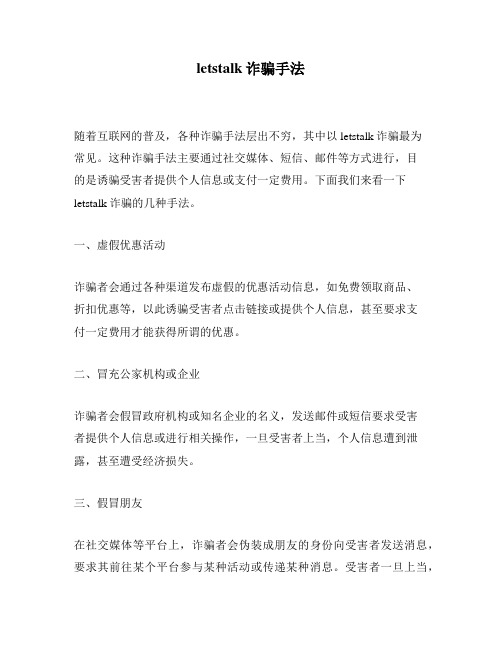 letstalk 诈骗手法

随着互联网的普及，各种诈骗手法层出不穷，其中以 letstalk 诈骗最为常见。这种诈骗手法主要通过社交媒体、短信、邮件等方式进行，目的是诱骗受害者提供个人信息或支付一定费用。下面我们来看一下 letstalk 诈骗的几种手法。

一、虚假优惠活动

诈骗者会通过各种渠道发布虚假的优惠活动信息，如免费领取商品、折扣优惠等，以此诱骗受害者点击链接或提供个人信息，甚至要求支付一定费用才能获得所谓的优惠。

二、冒充公家机构或企业

诈骗者会假冒政府机构或知名企业的名义，发送邮件或短信要求受害者提供个人信息或进行相关操作，一旦受害者上当，个人信息遭到泄露，甚至遭受经济损失。

三、假冒朋友

在社交媒体等平台上，诈骗者会伪装成朋友的身份向受害者发送消息，要求其前往某个平台参与某种活动或传递某种消息。受害者一旦上当，